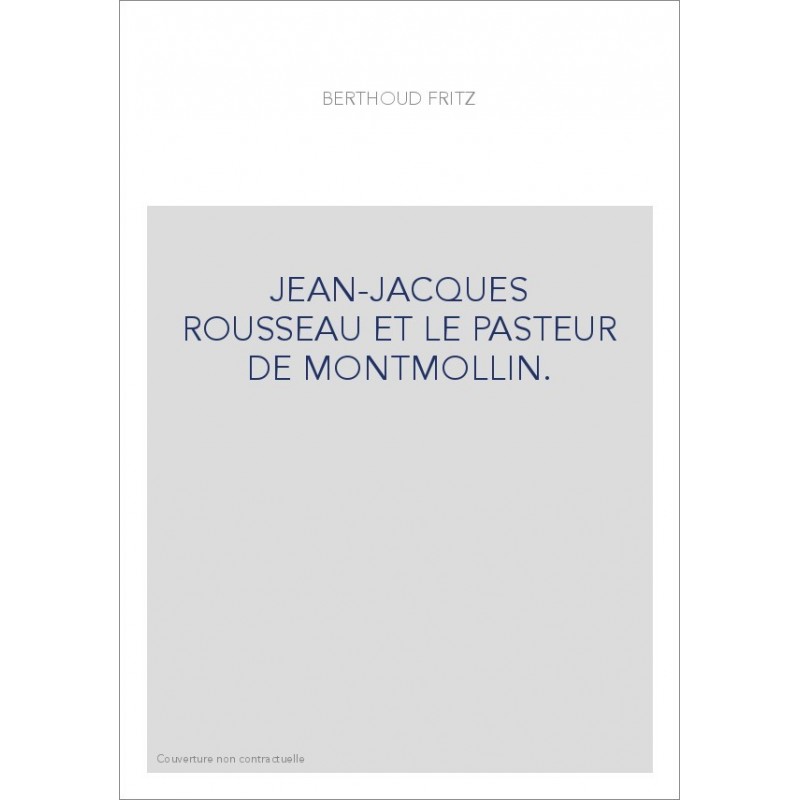 BERTHOUD FRITZ

JEAN-JACQUES ROUSSEAU ET LE PASTEUR DE MONTMOLLIN.

Couverture non contractuelle